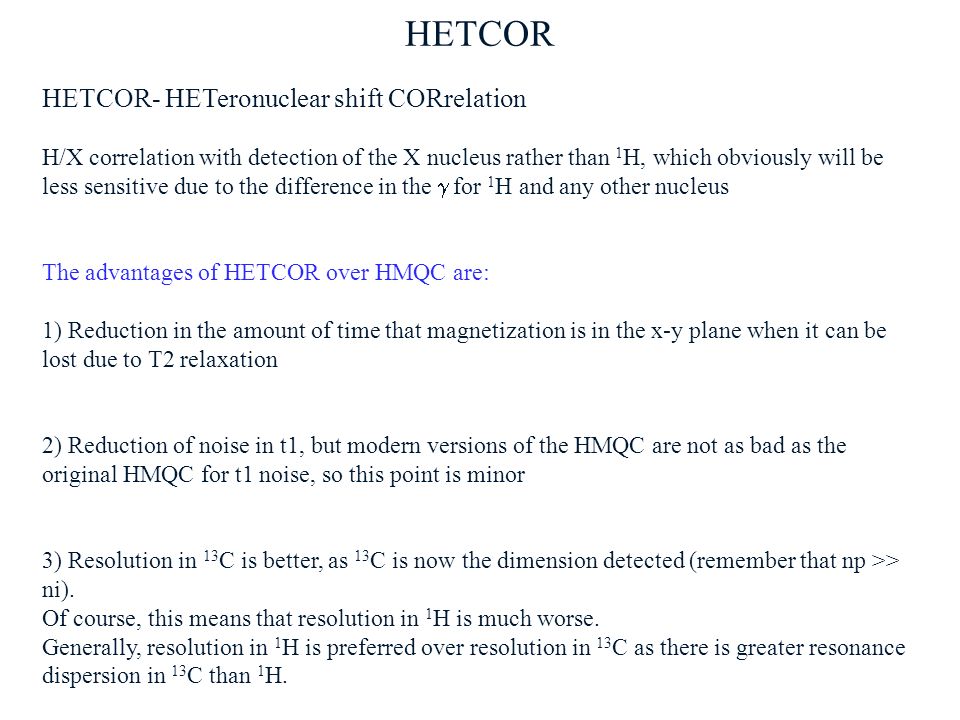 HETCOR

HETCOR- HETeronuclear shift CORrelation

H/X correlation with detection of the X nucleus rather than $^1$H, which obviously will be less sensitive due to the difference in the $\gamma$ for $^1$H and any other nucleus

The advantages of HETCOR over HMQC are:

1) Reduction in the amount of time that magnetization is in the x-y plane when it can be lost due to T2 relaxation

2) Reduction of noise in t1, but modern versions of the HMQC are not as bad as the original HMQC for t1 noise, so this point is minor

3) Resolution in $^{13}$C is better, as $^{13}$C is now the dimension detected (remember that np >> ni).
Of course, this means that resolution in $^1$H is much worse.
Generally, resolution in $^1$H is preferred over resolution in $^{13}$C as there is greater resonance dispersion in $^{13}$C than $^1$H.